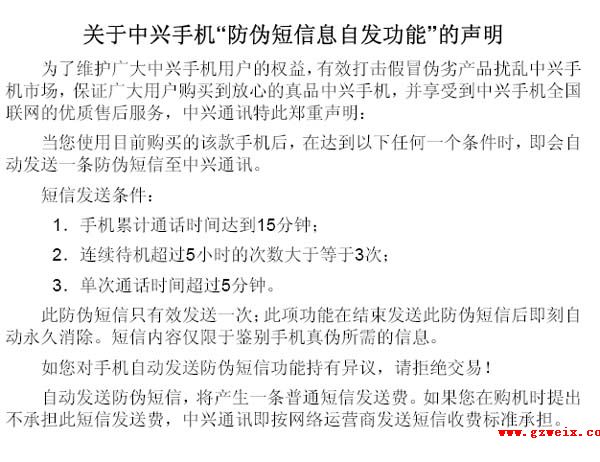 关于中兴手机“防伪短信息自发功能”的声明

为了维护广大中兴手机用户的权益，有效打击假冒伪劣产品扰乱中兴手机市场，保证广大用户购买到放心的真品中兴手机，并享受到中兴手机全国联网的优质售后服务，中兴通讯特此郑重声明：

当您使用目前购买的该款手机后，在达到以下任何一个条件时，即会自动发送一条防伪短信至中兴通讯。

短信发送条件：

1. 手机累计通话时间达到15分钟；

2. 连续待机超过5小时的次数大于等于3次；

3. 单次通话时间超过5分钟。

此防伪短信只有效发送一次；此项功能在结束发送此防伪短信后即刻自动永久消除。短信内容仅限于鉴别手机真伪所需的信息。

如您对手机自动发送防伪短信功能持有异议，请拒绝交易！

自动发送防伪短信，将产生一条普通短信发送费。如果您在购机时提出不承担此短信发送费，中兴通讯即按网络运营商发送短信收费标准承担。

www.gzweix.co